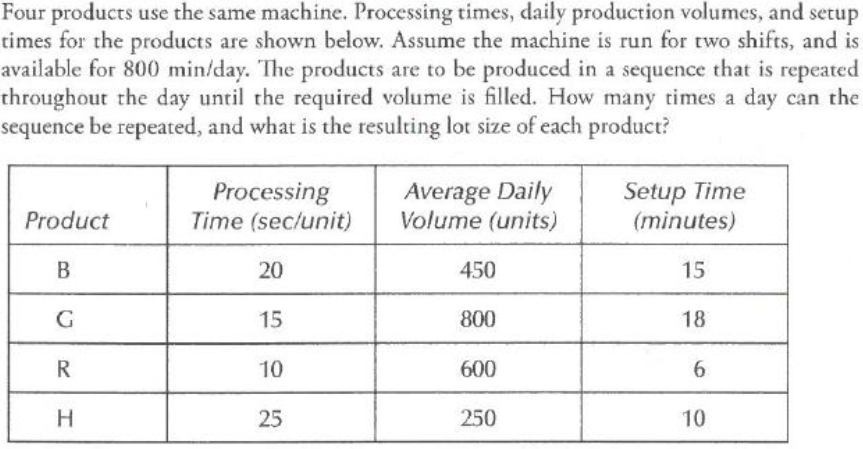 Four products use the same machine. Processing times, daily production volumes, and setup times for the products are shown below. Assume the machine is run for two shifts, and is available for 800 min/day. The products are to be produced in a sequence that is repeated throughout the day until the required volume is filled. How many times a day can the sequence be repeated, and what is the resulting lot size of each product?

| Product | Processing Time (sec/unit) | Average Daily Volume (units) | Setup Time (minutes) |
|---|---|---|---|
| B | 20 | 450 | 15 |
| G | 15 | 800 | 18 |
| R | 10 | 600 | 6 |
| H | 25 | 250 | 10 |